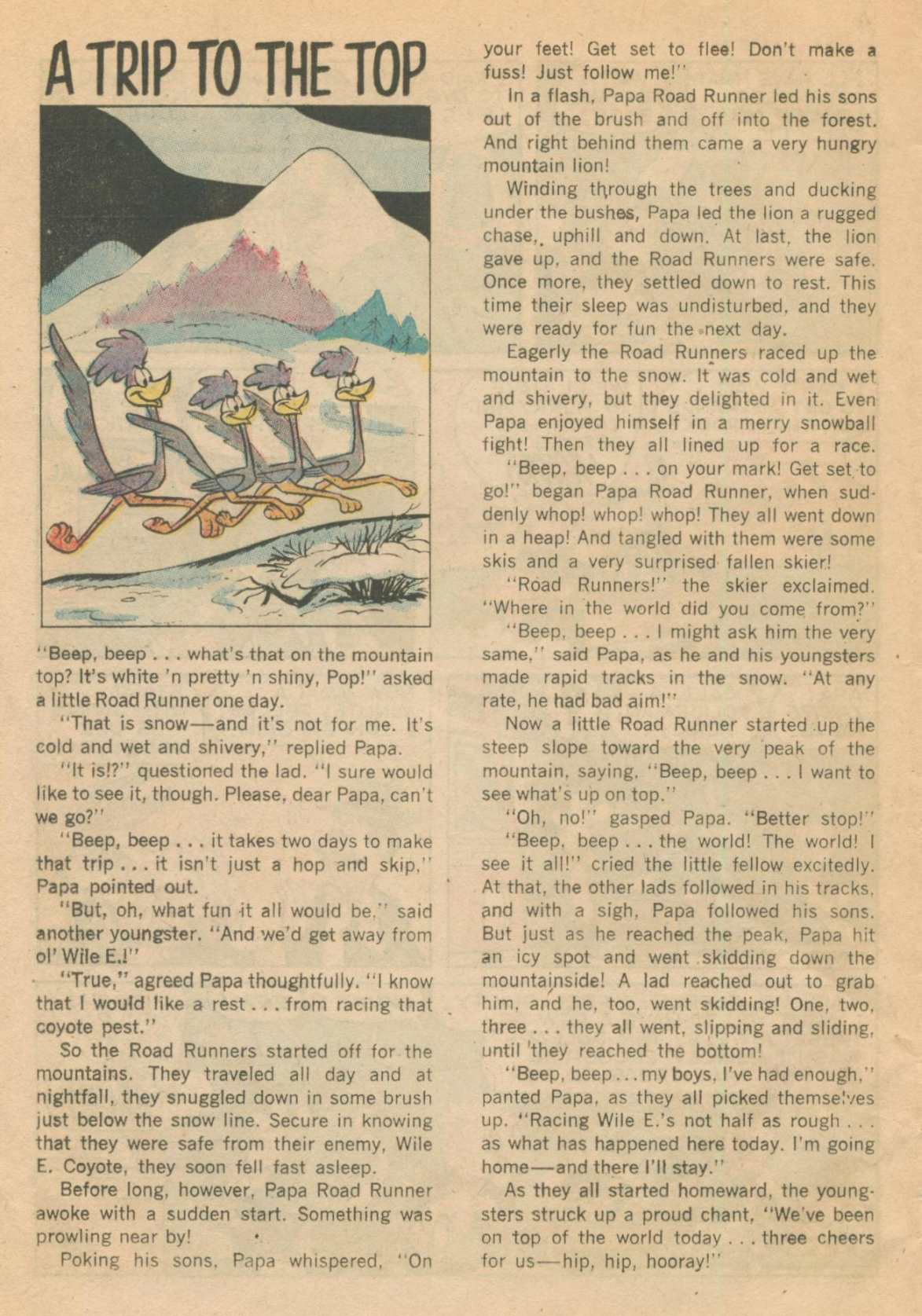 A TRIP TO THE TOP

"Beep, beep . . . what's that on the mountain top? It's white 'n pretty 'n shiny, Pop!" asked a little Road Runner one day.

"That is snow—and it's not for me. It's cold and wet and shivery," replied Papa.

"It is!?" questioned the lad. "I sure would like to see it, though. Please, dear Papa, can't we go?"

"Beep, beep . . . it takes two days to make that trip . . . it isn't just a hop and skip," Papa pointed out.

"But, oh, what fun it all would be," said another youngster. "And we'd get away from ol' Wile E.!"

"True," agreed Papa thoughtfully. "I know that I would like a rest . . . from racing that coyote pest."

So the Road Runners started off for the mountains. They traveled all day and at nightfall, they snuggled down in some brush just below the snow line. Secure in knowing that they were safe from their enemy, Wile E. Coyote, they soon fell fast asleep.

Before long, however, Papa Road Runner awoke with a sudden start. Something was prowling near by!

Poking his sons, Papa whispered, "On your feet! Get set to flee! Don't make a fuss! Just follow me!"

In a flash, Papa Road Runner led his sons out of the brush and off into the forest. And right behind them came a very hungry mountain lion!

Winding through the trees and ducking under the bushes, Papa led the lion a rugged chase, uphill and down. At last, the lion gave up, and the Road Runners were safe. Once more, they settled down to rest. This time their sleep was undisturbed, and they were ready for fun the next day.

Eagerly the Road Runners raced up the mountain to the snow. It was cold and wet and shivery, but they delighted in it. Even Papa enjoyed himself in a merry snowball fight! Then they all lined up for a race.

"Beep, beep . . . on your mark! Get set to go!" began Papa Road Runner, when suddenly whop! whop! whop! They all went down in a heap! And tangled with them were some skis and a very surprised fallen skier!

"Road Runners!" the skier exclaimed. "Where in the world did you come from?"

"Beep, beep . . . I might ask him the very same," said Papa, as he and his youngsters made rapid tracks in the snow. "At any rate, he had bad aim!"

Now a little Road Runner started up the steep slope toward the very peak of the mountain, saying, "Beep, beep . . . I want to see what's up on top."

"Oh, no!" gasped Papa. "Better stop!"

"Beep, beep . . . the world! The world! I see it all!" cried the little fellow excitedly. At that, the other lads followed in his tracks, and with a sigh, Papa followed his sons. But just as he reached the peak, Papa hit an icy spot and went skidding down the mountainside! A lad reached out to grab him, and he, too, went skidding! One, two, three . . . they all went, slipping and sliding, until they reached the bottom!

"Beep, beep . . . my boys, I've had enough," panted Papa, as they all picked themselves up. "Racing Wile E.'s not half as rough . . . as what has happened here today. I'm going home—and there I'll stay."

As they all started homeward, the youngsters struck up a proud chant, "We've been on top of the world today . . . three cheers for us—hip, hip, hooray!"